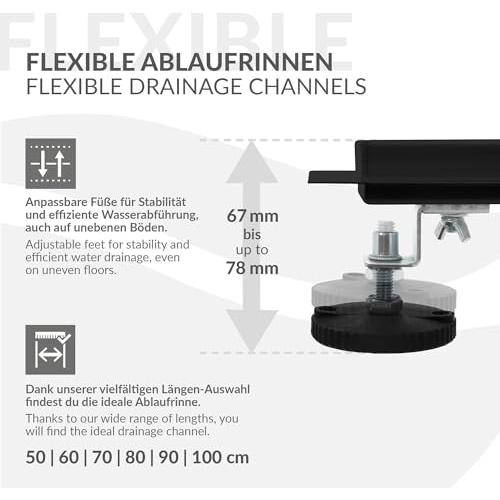 FLEXIBLE ABLAUFRINNEN
FLEXIBLE DRAINAGE CHANNELS

Anpassbare Füße für Stabilität und effiziente Wasserabführung, auch auf unebenen Böden.

Adjustable feet for stability and efficient water drainage, even on uneven floors.

67 mm
bis
up to
78 mm

Dank unserer vielfältigen Längen-Auswahl findest du die ideale Ablaufrinne.

Thanks to our wide range of lengths, you will find the ideal drainage channel.

50 | 60 | 70 | 80 | 90 | 100 cm

FLEXIBLE